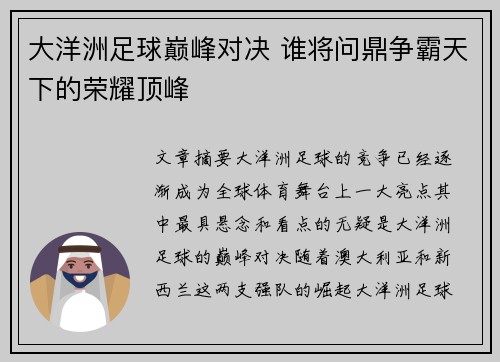 大洋洲足球巅峰对决 谁将问鼎争霸天下的荣耀顶峰

文章摘要大洋洲足球的竞争已经逐渐成为全球体育舞台上一大亮点其中最具悬念和看点的无疑是大洋洲足球的巅峰对决随着澳大利亚和新西兰这两支强队的崛起大洋洲足球